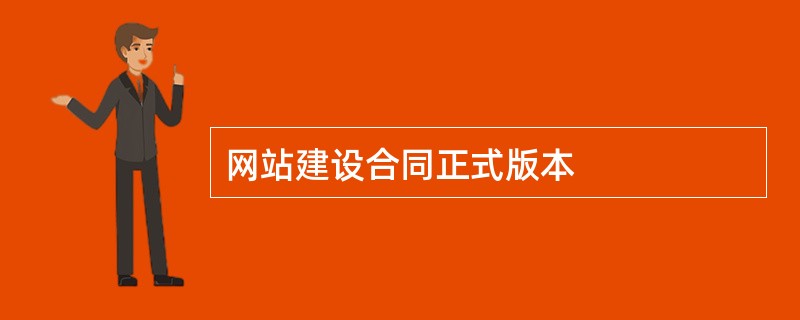 网站建设合同正式版本